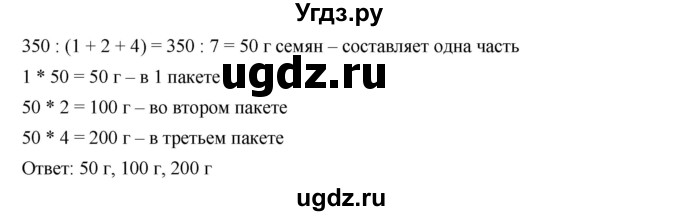 Угдз.ру

350 : (1 + 2 + 4) = 350 : 7 = 50 г семян – составляет одна часть

1 * 50 = 50 г – в 1 пакете

ugdz.ru

50 * 2 = 100 г – во втором пакете

50 * 4 = 200 г – в третьем пакете

Ответ: 50 г, 100 г, 200 г

ugdz.ru